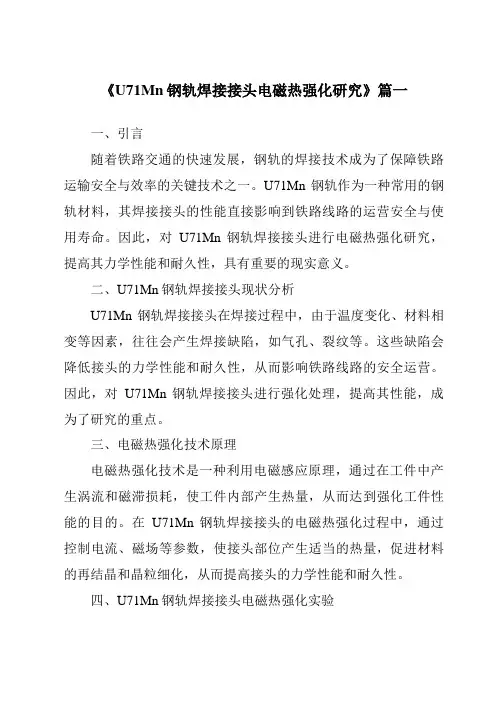 《U71Mn 钢轨焊接接头电磁热强化研究》篇一

一、引言

随着铁路交通的快速发展，钢轨的焊接技术成为了保障铁路运输安全与效率的关键技术之一。U71Mn 钢轨作为一种常用的钢轨材料，其焊接接头的性能直接影响到铁路线路的运营安全与使用寿命。因此，对 U71Mn 钢轨焊接接头进行电磁热强化研究，提高其力学性能和耐久性，具有重要的现实意义。

二、U71Mn 钢轨焊接接头现状分析

U71Mn 钢轨焊接接头在焊接过程中，由于温度变化、材料相变等因素，往往会产生焊接缺陷，如气孔、裂纹等。这些缺陷会降低接头的力学性能和耐久性，从而影响铁路线路的安全运营。因此，对 U71Mn 钢轨焊接接头进行强化处理，提高其性能，成为了研究的重点。

三、电磁热强化技术原理

电磁热强化技术是一种利用电磁感应原理，通过在工件中产生涡流和磁滞损耗，使工件内部产生热量，从而达到强化工件性能的目的。在 U71Mn 钢轨焊接接头的电磁热强化过程中，通过控制电流、磁场等参数，使接头部位产生适当的热量，促进材料的再结晶和晶粒细化，从而提高接头的力学性能和耐久性。

四、U71Mn 钢轨焊接接头电磁热强化实验